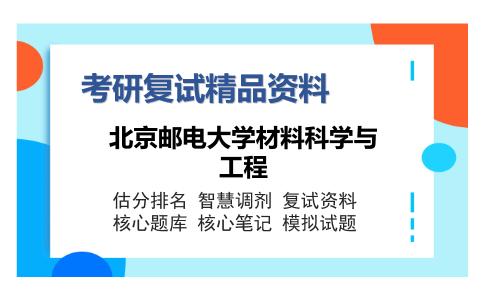 考研复试精品资料

北京邮电大学材料科学与工程

估分排名 智慧调剂 复试资料
核心题库 核心笔记 模拟试题